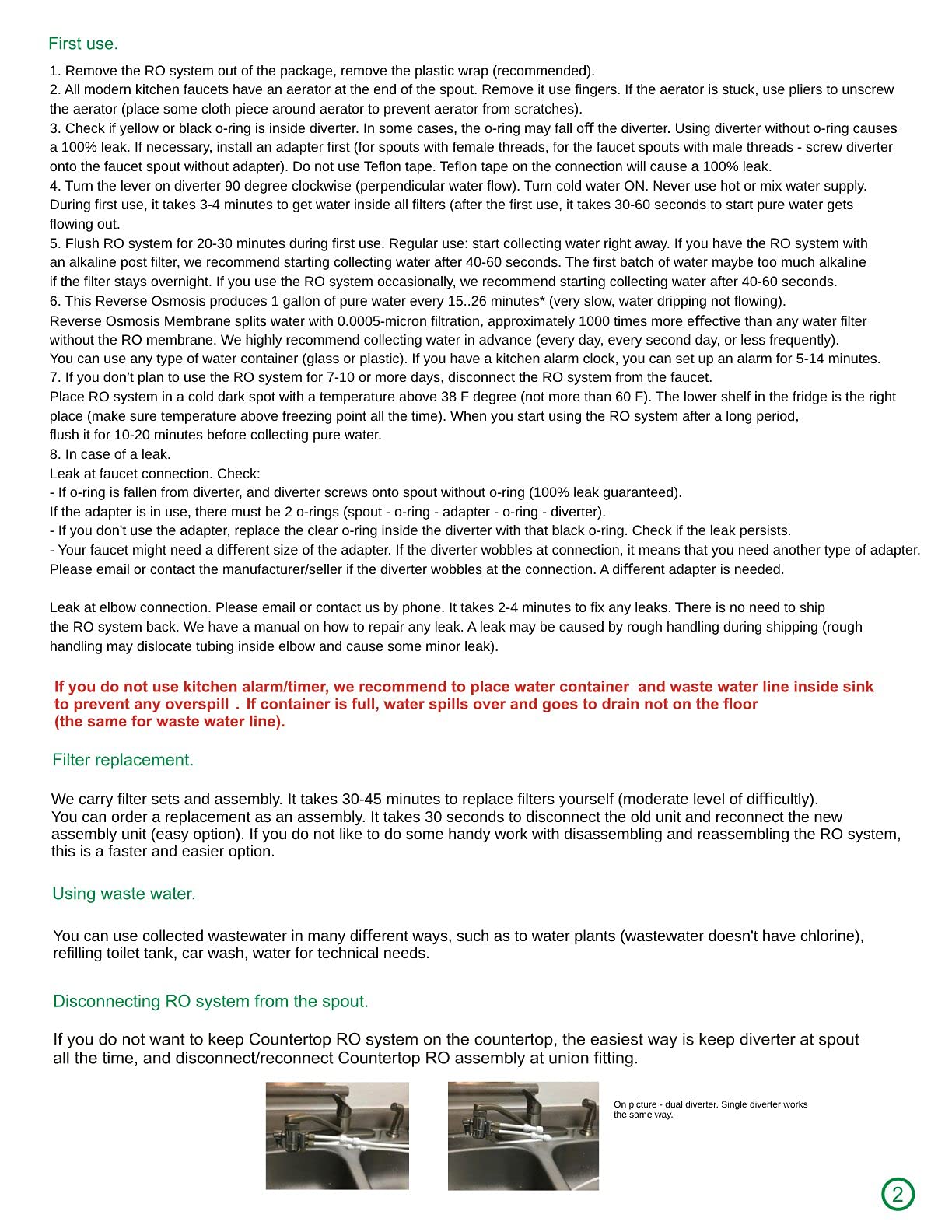 First use.

1. Remove the RO system out of the package, remove the plastic wrap (recommended).
2. All modern kitchen faucets have an aerator at the end of the spout. Remove it use fingers. If the aerator is stuck, use pliers to unscrew the aerator (place some cloth piece around aerator to prevent aerator from scratches).
3. Check if yellow or black o-ring is inside diverter. In some cases, the o-ring may fall off the diverter. Using diverter without o-ring causes a 100% leak. If necessary, install an adapter first (for spouts with female threads, for the faucet spouts with male threads - screw diverter onto the faucet spout without adapter). Do not use Teflon tape. Teflon tape on the connection will cause a 100% leak.
4. Turn the lever on diverter 90 degree clockwise (perpendicular water flow). Turn cold water ON. Never use hot or mix water supply. During first use, it takes 3-4 minutes to get water inside all filters (after the first use, it takes 30-60 seconds to start pure water gets flowing out.
5. Flush RO system for 20-30 minutes during first use. Regular use: start collecting water right away. If you have the RO system with an alkaline post filter, we recommend starting collecting water after 40-60 seconds. The first batch of water maybe too much alkaline if the filter stays overnight. If you use the RO system occasionally, we recommend starting collecting water after 40-60 seconds.
6. This Reverse Osmosis produces 1 gallon of pure water every 15..26 minutes* (very slow, water dripping not flowing).
Reverse Osmosis Membrane splits water with 0.0005-micron filtration, approximately 1000 times more effective than any water filter without the RO membrane. We highly recommend collecting water in advance (every day, every second day, or less frequently).
You can use any type of water container (glass or plastic). If you have a kitchen alarm clock, you can set up an alarm for 5-14 minutes.
7. If you don't plan to use the RO system for 7-10 or more days, disconnect the RO system from the faucet.
Place RO system in a cold dark spot with a temperature above 38 F degree (not more than 60 F). The lower shelf in the fridge is the right place (make sure temperature above freezing point all the time). When you start using the RO system after a long period, flush it for 10-20 minutes before collecting pure water.
8. In case of a leak.
Leak at faucet connection. Check:
- If o-ring is fallen from diverter, and diverter screws onto spout without o-ring (100% leak guaranteed).
If the adapter is in use, there must be 2 o-rings (spout - o-ring - adapter - o-ring - diverter).
- If you don't use the adapter, replace the clear o-ring inside the diverter with that black o-ring. Check if the leak persists.
- Your faucet might need a different size of the adapter. If the diverter wobbles at connection, it means that you need another type of adapter. Please email or contact the manufacturer/seller if the diverter wobbles at the connection. A different adapter is needed.

Leak at elbow connection. Please email or contact us by phone. It takes 2-4 minutes to fix any leaks. There is no need to ship the RO system back. We have a manual on how to repair any leak. A leak may be caused by rough handling during shipping (rough handling may dislocate tubing inside elbow and cause some minor leak).

If you do not use kitchen alarm/timer, we recommend to place water container and waste water line inside sink to prevent any overspill . If container is full, water spills over and goes to drain not on the floor (the same for waste water line).

Filter replacement.

We carry filter sets and assembly. It takes 30-45 minutes to replace filters yourself (moderate level of difficultly).
You can order a replacement as an assembly. It takes 30 seconds to disconnect the old unit and reconnect the new assembly unit (easy option). If you do not like to do some handy work with disassembling and reassembling the RO system, this is a faster and easier option.

Using waste water.

You can use collected wastewater in many different ways, such as to water plants (wastewater doesn't have chlorine), refilling toilet tank, car wash, water for technical needs.

Disconnecting RO system from the spout.

If you do not want to keep Countertop RO system on the countertop, the easiest way is keep diverter at spout all the time, and disconnect/reconnect Countertop RO assembly at union fitting.

On picture - dual diverter. Single diverter works the same way.

2